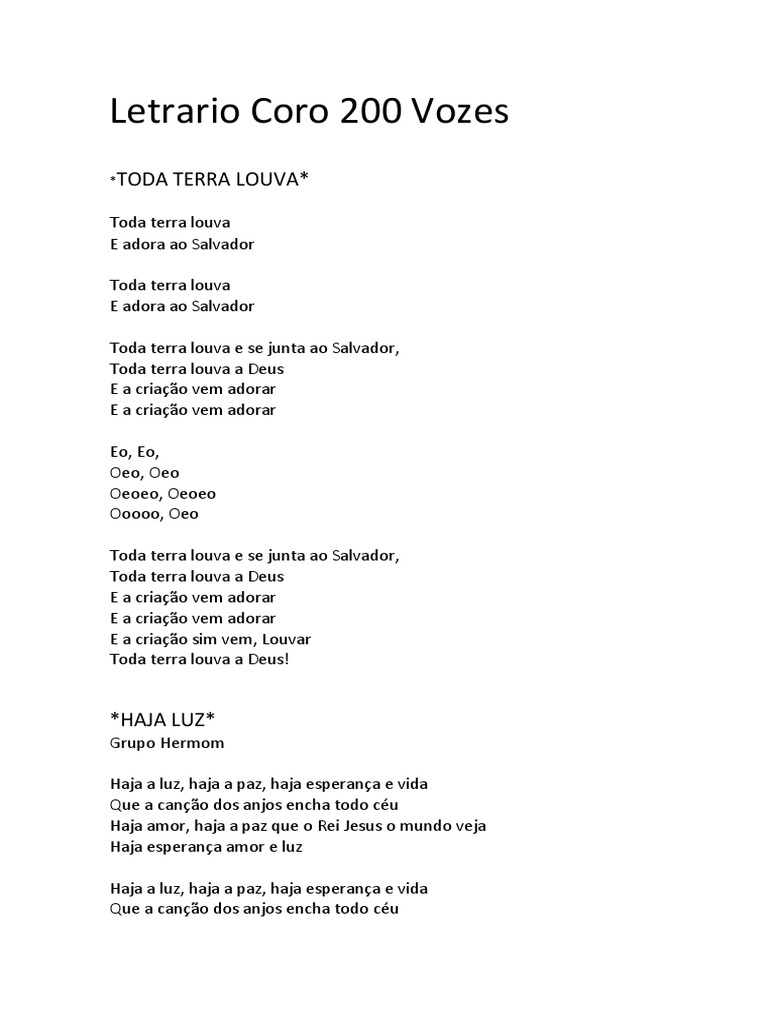 Letrario Coro 200 Vozes

*TODA TERRA LOUVA*

Toda terra louva
E adora ao Salvador

Toda terra louva
E adora ao Salvador

Toda terra louva e se junta ao Salvador,
Toda terra louva a Deus
E a criação vem adorar
E a criação vem adorar

Eo, Eo,
Oeo, Oeo
Oeoeo, Oeoeo
Ooooo, Oeo

Toda terra louva e se junta ao Salvador,
Toda terra louva a Deus
E a criação vem adorar
E a criação vem adorar
E a criação sim vem, Louvar
Toda terra louva a Deus!

*HAJA LUZ*
Grupo Hermom

Haja a luz, haja a paz, haja esperança e vida
Que a canção dos anjos encha todo céu
Haja amor, haja a paz que o Rei Jesus o mundo veja
Haja esperança amor e luz

Haja a luz, haja a paz, haja esperança e vida
Que a canção dos anjos encha todo céu